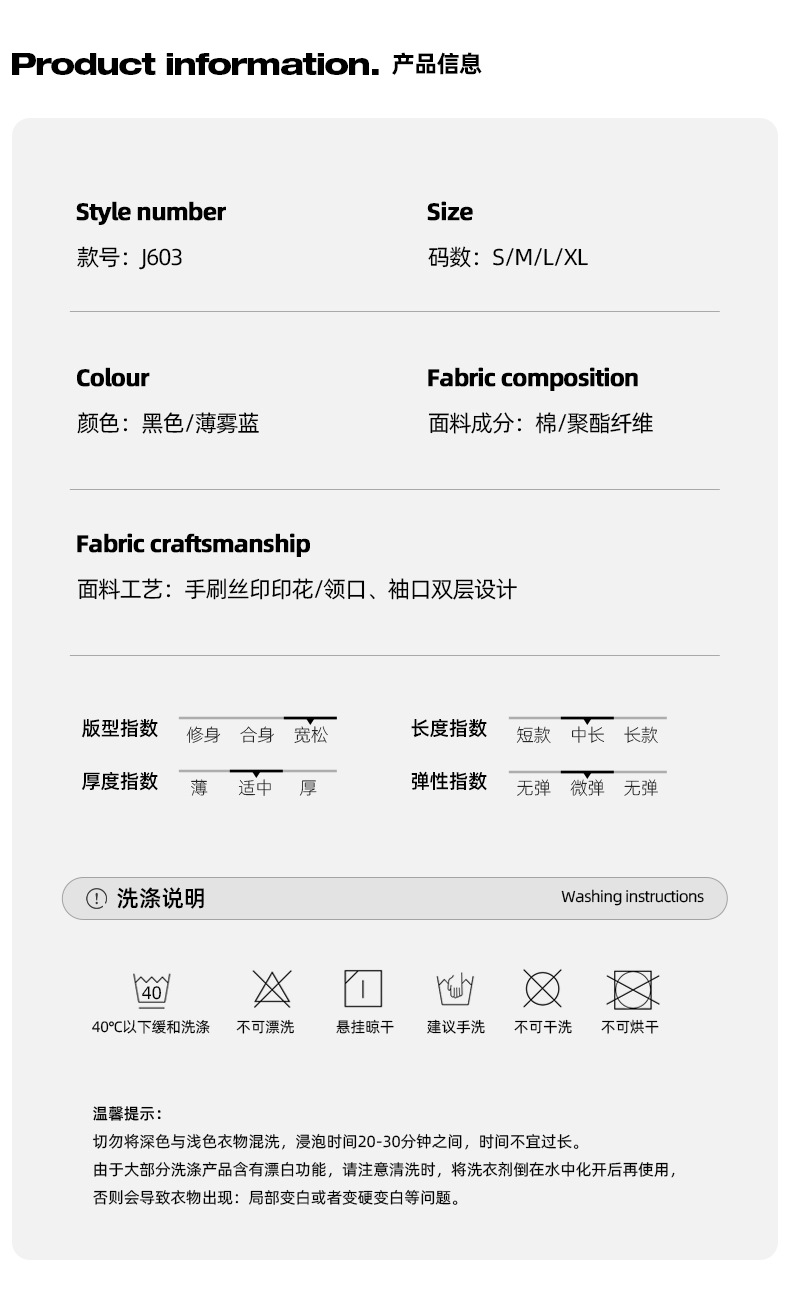 Product information. 产品信息

Style number
款号：J603

Size
码数：S/M/L/XL

Colour
颜色：黑色/薄雾蓝

Fabric composition
面料成分：棉/聚酯纤维

Fabric craftsmanship
面料工艺：手刷丝印印花/领口、袖口双层设计

版型指数 修身 合身 宽松
长度指数 短款 中长 长款
厚度指数 薄 适中 厚
弹性指数 无弹 微弹 无弹

洗涤说明 Washing instructions

40
40℃以下缓和洗涤 不可漂洗 悬挂晾干 建议手洗 不可干洗 不可烘干

温馨提示：
切勿将深色与浅色衣物混洗，浸泡时间20-30分钟之间，时间不宜过长。
由于大部分洗涤产品含有漂白功能，请注意清洗时，将洗衣剂倒在水中化开后再使用，
否则会导致衣物出现：局部变白或者变硬变白等问题。